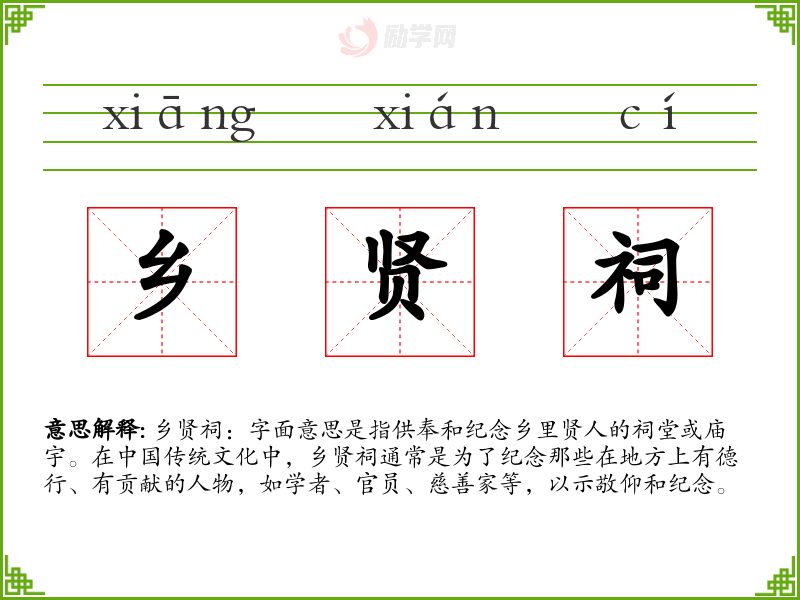 xiāng xián cí

乡 贤 祠

意思解释:乡贤祠:字面意思是指供奉和纪念乡里贤人的祠堂或庙宇。在中国传统文化中,乡贤祠通常是为了纪念那些在地方上有德行、有贡献的人物,如学者、官员、慈善家等,以示敬仰和纪念。

励学网